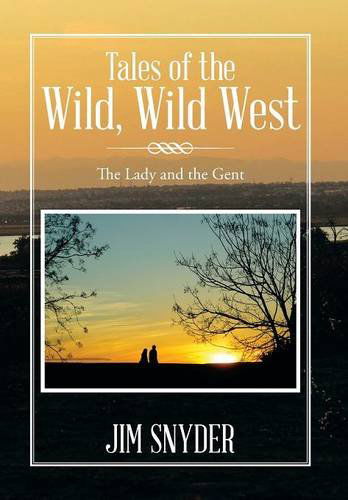 Tales of the
Wild, Wild West

The Lady and the Gent

JIM SNYDER